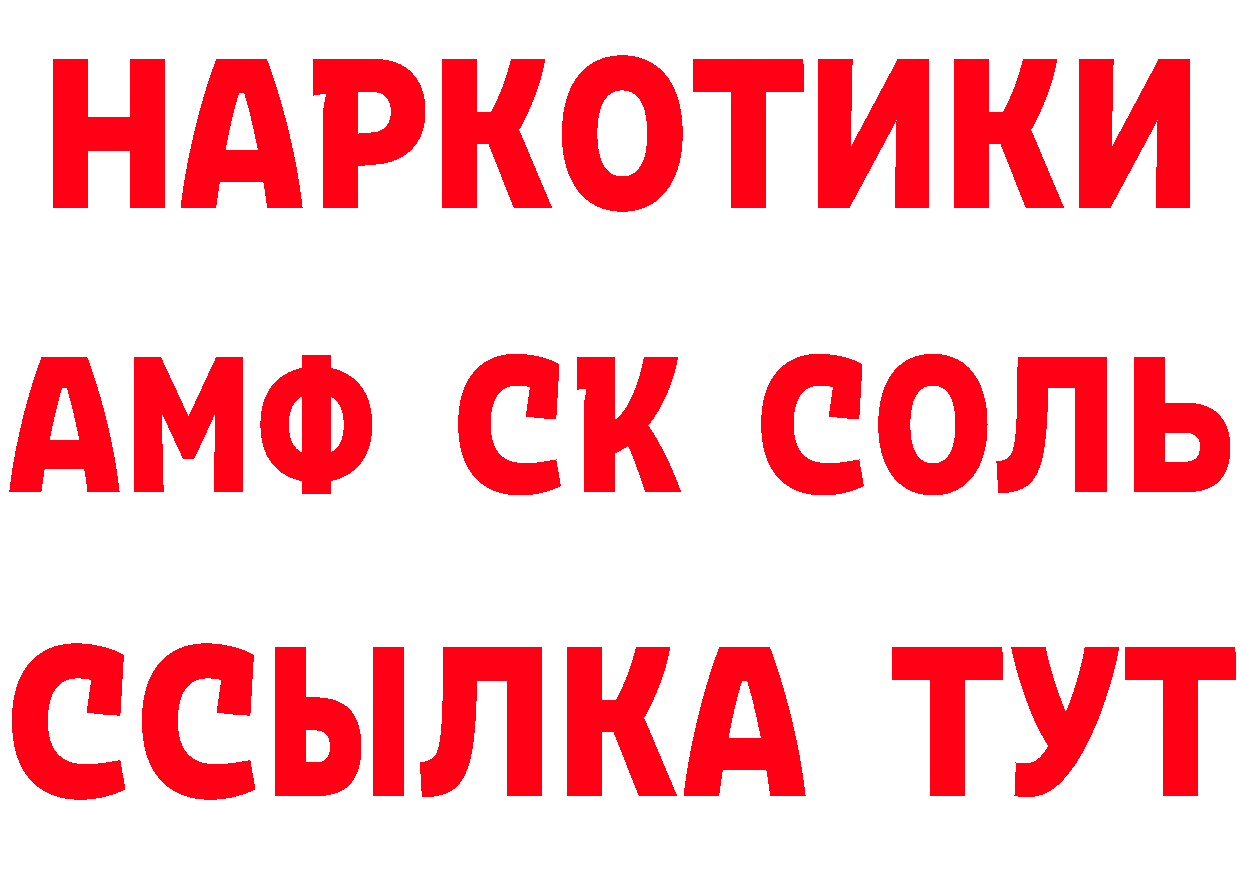 НАРКОТИКИ

АМФ СК СОЛЬ

ССЫЛКА ТУТ